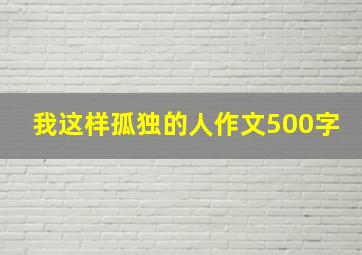 我这样孤独的人作文500字